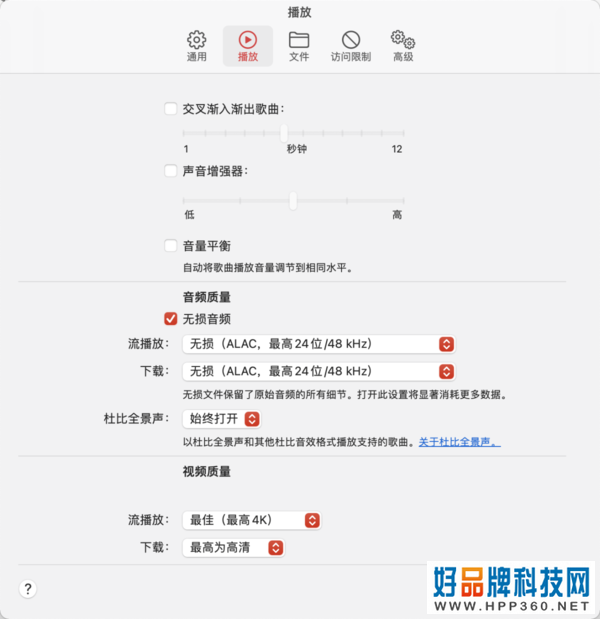 播放

通用 播放 文件 访问限制 高级

交叉渐入渐出歌曲：

1 秒钟 12

声音增强器：

低 高

音量平衡

自动将歌曲播放音量调节到相同水平。

音频质量

无损音频

流播放： 无损（ALAC，最高 24 位/48 kHz）

下载： 无损（ALAC，最高 24 位/48 kHz）

无损文件保留了原始音频的所有细节。打开此设置将显著消耗更多数据。

杜比全景声： 始终打开

以杜比全景声和其他杜比音效格式播放支持的歌曲。关于杜比全景声。

视频质量

流播放： 最佳（最高 4K）

下载： 最高为高清

?

好品牌科技网
WWW.HPP360.NET